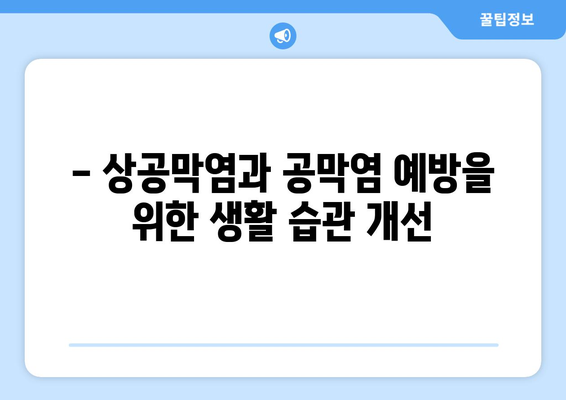 꿀팁정보

– 상공막염과 공막염 예방을 위한 생활 습관 개선